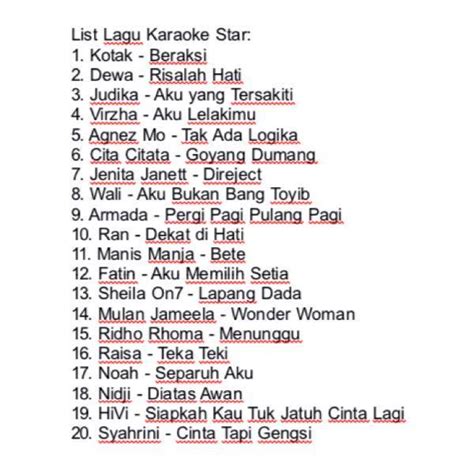 List Lagu Karaoke Star:
1. Kotak - Beraksi
2. Dewa - Risalah Hati
3. Judika - Aku yang Tersakiti
4. Virzha - Aku Lelakimu
5. Agnez Mo - Tak Ada Logika
6. Cita Citata - Goyang Dumang
7. Jenita Janett - Direject
8. Wali - Aku Bukan Bang Toyib
9. Armada - Pergi Pagi Pulang Pagi
10. Ran - Dekat di Hati
11. Manis Manja - Bete
12. Fatin - Aku Memilih Setia
13. Sheila On7 - Lapang Dada
14. Mulan Jameela - Wonder Woman
15. Ridho Rhoma - Menunggu
16. Raisa - Teka Teki
17. Noah - Separuh Aku
18. Nidji - Diatas Awan
19. HiVi - Siapkah Kau Tuk Jatuh Cinta Lagi
20. Syahrini - Cinta Tapi Gengsi